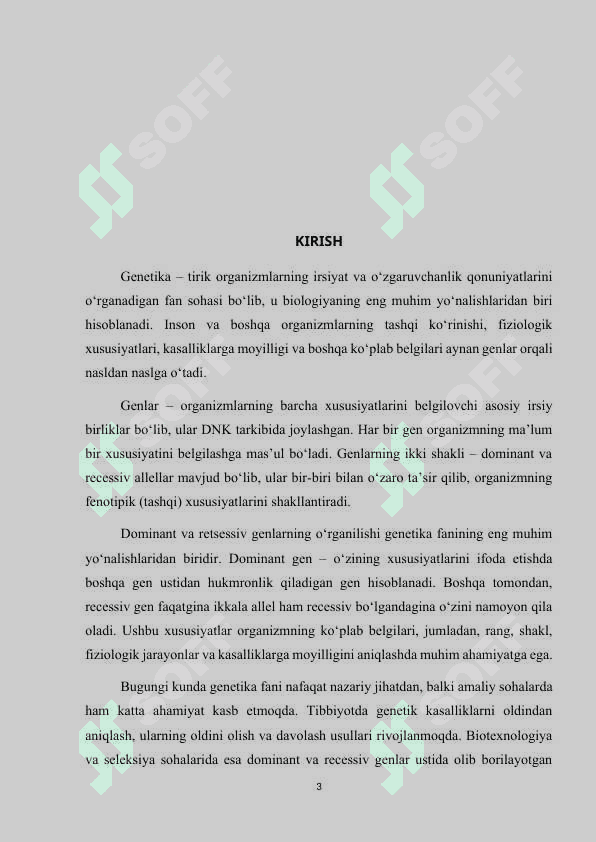 SOFF SOFF

KIRISH

Genetika – tirik organizmlarning irsiyat va o‘zgaruvchanlik qonuniyatlarini o‘rganadigan fan sohasi bo‘lib, u biologiyaning eng muhim yo‘nalishlaridan biri hisoblanadi. Inson va boshqa organizmlarning tashqi ko‘rinishi, fiziologik xususiyatlari, kasalliklarga moyilligi va boshqa ko‘plab belgilari aynan genlar orqali nasldan naslga o‘tadi.

Genlar – organizmlarning barcha xususiyatlarini belgilovchi asosiy irsiy birliklar bo‘lib, ular DNK tarkibida joylashgan. Har bir gen organizmning ma’lum bir xususiyatini belgilashga mas’ul bo‘ladi. Genlarning ikki shakli – dominant va recessiv allellar mavjud bo‘lib, ular bir-biri bilan o‘zaro ta’sir qilib, organizmning fenotipik (tashqi) xususiyatlarini shakllantiradi.

Dominant va retsessiv genlarning o‘rganilishi genetika fanining eng muhim yo‘nalishlaridan biridir. Dominant gen – o‘zining xususiyatlarini ifoda etishda boshqa gen ustidan hukmronlik qiladigan gen hisoblanadi. Boshqa tomondan, recessiv gen faqatgina ikkala allel ham recessiv bo‘lgandagina o‘zini namoyon qila oladi. Ushbu xususiyatlar organizmning ko‘plab belgilari, jumladan, rang, shakl, fiziologik jarayonlar va kasalliklarga moyilligini aniqlashda muhim ahamiyatga ega.

Bugungi kunda genetika fani nafaqat nazariy jihatdan, balki amaliy sohalarda ham katta ahamiyat kasb etmoqda. Tibbiyotda genetik kasalliklarni oldindan aniqlash, ularning oldini olish va davolash usullari rivojlanmoqda. Biotexnologiya va seleksiya sohalarida esa dominant va recessiv genlar ustida olib borilayotgan

3